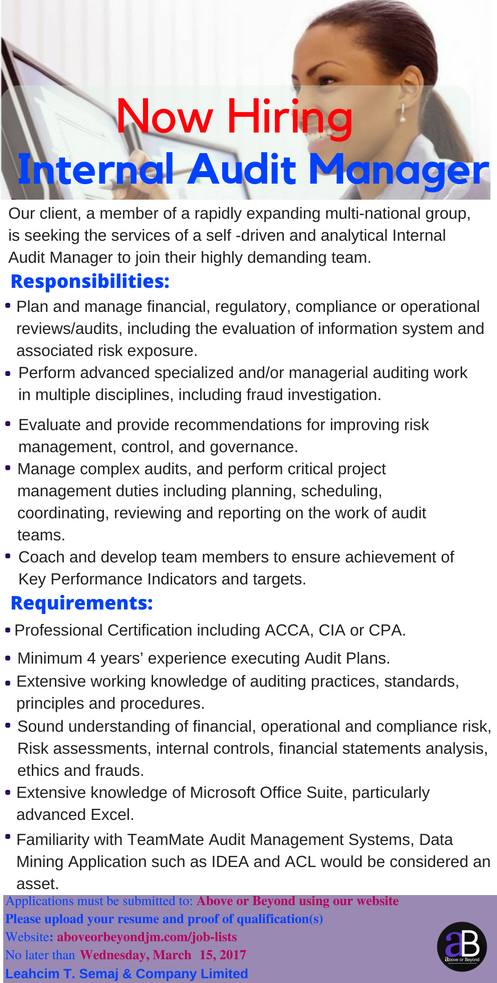 Now Hiring
Internal Audit Manager

Our client, a member of a rapidly expanding multi-national group, is seeking the services of a self -driven and analytical Internal Audit Manager to join their highly demanding team.

Responsibilities:

• Plan and manage financial, regulatory, compliance or operational reviews/audits, including the evaluation of information system and associated risk exposure.
• Perform advanced specialized and/or managerial auditing work in multiple disciplines, including fraud investigation.
• Evaluate and provide recommendations for improving risk management, control, and governance.
• Manage complex audits, and perform critical project management duties including planning, scheduling, coordinating, reviewing and reporting on the work of audit teams.
• Coach and develop team members to ensure achievement of Key Performance Indicators and targets.

Requirements:

• Professional Certification including ACCA, CIA or CPA.
• Minimum 4 years' experience executing Audit Plans.
• Extensive working knowledge of auditing practices, standards, principles and procedures.
• Sound understanding of financial, operational and compliance risk, Risk assessments, internal controls, financial statements analysis, ethics and frauds.
• Extensive knowledge of Microsoft Office Suite, particularly advanced Excel.
• Familiarity with TeamMate Audit Management Systems, Data Mining Application such as IDEA and ACL would be considered an asset.

Applications must be submitted to: Above or Beyond using our website
Please upload your resume and proof of qualification(s)
Website: aboveorbeyondjm.com/job-lists
No later than Wednesday, March 15, 2017
Leahcim T. Semaj & Company Limited

aB
Above or Beyond